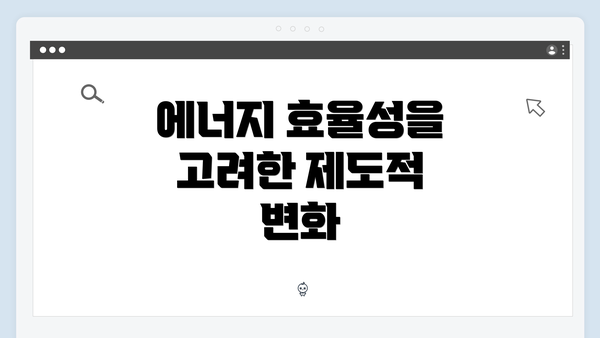 에너지 효율성을 고려한 제도적 변화